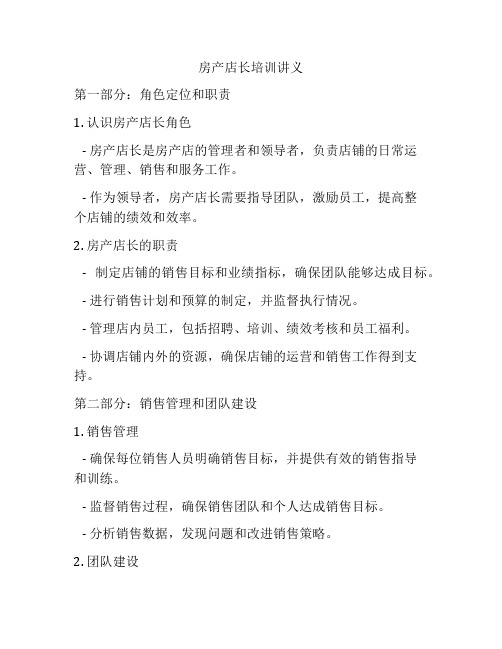 房产店长培训讲义

第一部分：角色定位和职责

1. 认识房产店长角色

- 房产店长是房产店的管理者和领导者，负责店铺的日常运营、管理、销售和服务工作。

- 作为领导者，房产店长需要指导团队，激励员工，提高整个店铺的绩效和效率。

2. 房产店长的职责

- 制定店铺的销售目标和业绩指标，确保团队能够达成目标。

- 进行销售计划和预算的制定，并监督执行情况。

- 管理店内员工，包括招聘、培训、绩效考核和员工福利。

- 协调店铺内外的资源，确保店铺的运营和销售工作得到支持。

第二部分：销售管理和团队建设

1. 销售管理

- 确保每位销售人员明确销售目标，并提供有效的销售指导和训练。

- 监督销售过程，确保销售团队和个人达成销售目标。

- 分析销售数据，发现问题和改进销售策略。

2. 团队建设